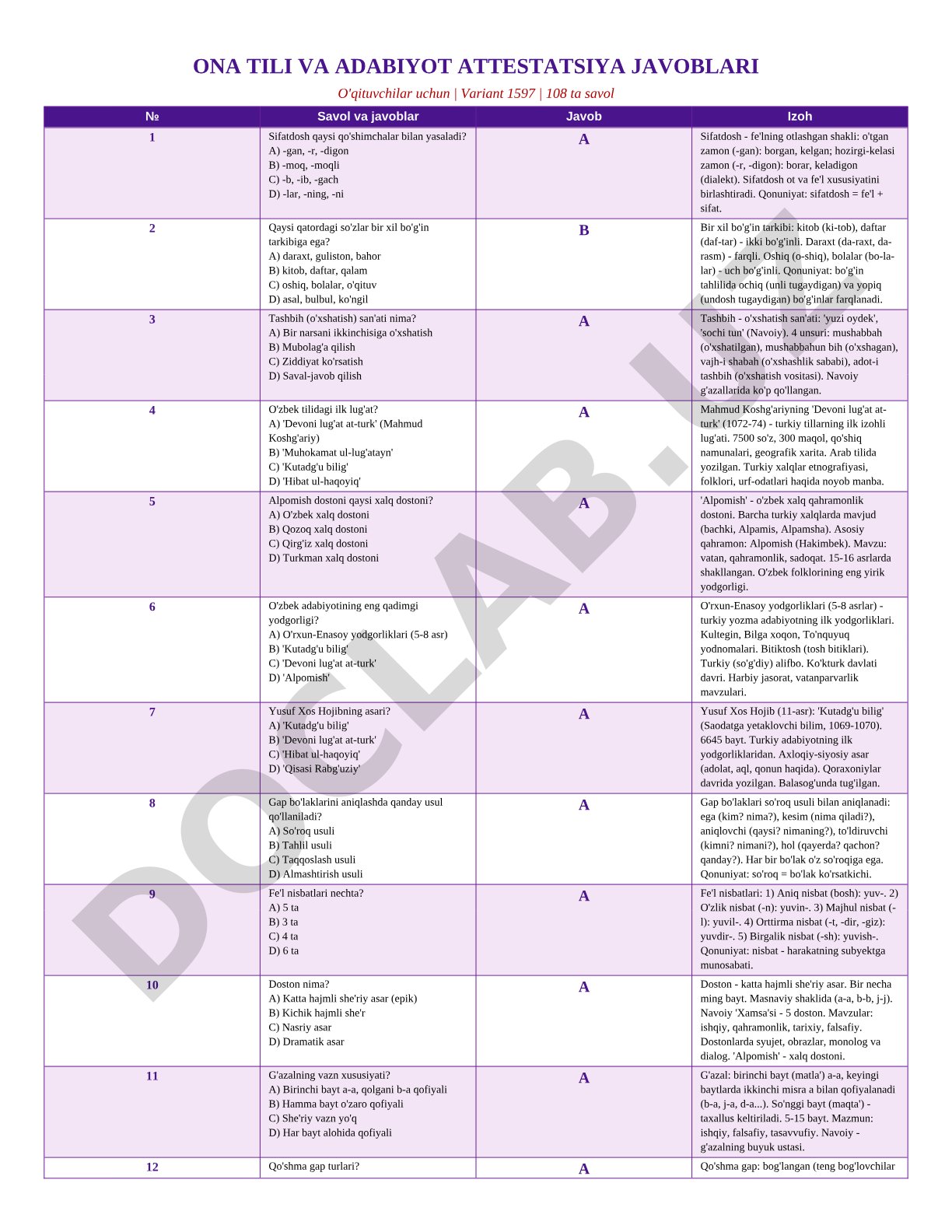 ONA TILI VA ADABIYOT ATTESTATSIYA JAVOBLARI

O'qituvchilar uchun | Variant 1597 | 108 ta savol

| № | Savol va javoblar | Javob | Izoh |
|---|---|---|---|
| 1 | Sifatdosh qaysi qo'shimchalar bilan yasaladi? A) -gan, -r, -digon B) -moq, -moqli C) -b, -ib, -gach D) -lar, -ning, -ni | A | Sifatdosh - fe'lning otlashgan shakli: o'tgan zamon (-gan): borgan, kelgan; hozirgi-kelasi zamon (-r, -digon): borar, keladigon (dialekt). Sifatdosh ot va fe'l xususiyatini birlashtiradi. Qonuniyat: sifatdosh = fe'l + sifat. |
| 2 | Qaysi qatordagi so'zlar bir xil bo'g'in tarkibiga ega? A) daraxt, guliston, bahor B) kitob, daftar, qalam C) oshiq, bolalar, o'qituv D) asal, bulbul, ko'ngil | B | Bir xil bo'g'in tarkibi: kitob (ki-tob), daftar (daf-tar) - ikki bo'g'inli. Daraxt (da-raxt, da-rasm) - farqli. Oshiq (o-shiq), bolalar (bo-la-lar) - uch bo'g'inli. Qonuniyat: bo'g'in tahlilida ochiq (unli tugaydigan) va yopiq (undosh tugaydigan) bo'g'inlar farqlanadi. |
| 3 | Tashbih (o'xshatish) san'ati nima? A) Bir narsani ikkinchisiga o'xshatish B) Mubolag'a qilish C) Ziddiyat ko'rsatish D) Saval-javob qilish | A | Tashbih - o'xshatish san'ati: 'yuzi oydek', 'sochi tun' (Navoiy). 4 unsuri: mushabbah (o'xshatilgan), mushabbahun bih (o'xshagan), vajh-i shabah (o'xshashlik sababi), adot-i tashbih (o'xshatish vositasi). Navoiy g'azallarida ko'p qo'llangan. |
| 4 | O'zbek tilidagi ilk lug'at? A) 'Devoni lug'at at-turk' (Mahmud Koshg'ariy) B) 'Muhokamat ul-lug'atayn' C) 'Kutadg'u bilig' D) 'Hibat ul-haqoyiq' | A | Mahmud Koshg'ariyning 'Devoni lug'at at-turk' (1072-74) - turkiy tillarning ilk izohli lug'ati. 7500 so'z, 300 maqol, qo'shiq namunalari, geografik xarita. Arab tilida yozilgan. Turkiy xalqlar etnografiyasi, folklori, urf-odatlari haqida noyob manba. |
| 5 | Alpomish dostoni qaysi xalq dostoni? A) O'zbek xalq dostoni B) Qozoq xalq dostoni C) Qirg'iz xalq dostoni D) Turkman xalq dostoni | A | 'Alpomish' - o'zbek xalq qahramonlik dostoni. Barcha turkiy xalqlarda mavjud (bachki, Alpamis, Alpamsha). Asosiy qahramon: Alpomish (Hakimbek). Mavzu: vatan, qahramonlik, sadoqat. 15-16 asrlarda shakllangan. O'zbek folklorining eng yirik yodgorligi. |
| 6 | O'zbek adabiyotining eng qadimgi yodgorligi? A) O'rxun-Enasoy yodgorliklari (5-8 asr) B) 'Kutadg'u bilig' C) 'Devoni lug'at at-turk' D) 'Alpomish' | A | O'rxun-Enasoy yodgorliklari (5-8 asrlar) - turkiy yozma adabiyotning ilk yodgorliklari. Kultegin, Bilga xoqon, To'nquyuq yodnomalari. Bitiktosh (tosh bitiklari). Turkiy (so'g'diy) alifbo. Ko'kturk davlati davri. Harbiy jasorat, vatanparvarlik mavzulari. |
| 7 | Yusuf Xos Hojibning asari? A) 'Kutadg'u bilig' B) 'Devoni lug'at at-turk' C) 'Hibat ul-haqoyiq' D) 'Qisasi Rabg'uziy' | A | Yusuf Xos Hojib (11-asr): 'Kutadg'u bilig' (Saodatga yetaklovchi bilim, 1069-1070). 6645 bayt. Turkiy adabiyotning ilk yodgorliklaridan. Axloqiy-siyosiy asar (adolat, aql, qonun haqida). Qoraxoniylar davrida yozilgan. Balasog'unda tug'ilgan. |
| 8 | Gap bo'laklarini aniqlashda qanday usul qo'llaniladi? A) So'roq usuli B) Tahlil usuli C) Taqqoslash usuli D) Almashtirish usuli | A | Gap bo'laklari so'roq usuli bilan aniqlanadi: ega (kim? nima?), kesim (nima qiladi?), aniqlovchi (qaysi? nimaning?), to'ldiruvchi (kimni? nimani?), hol (qayerda? qachon? qanday?). Har bir bo'lak o'z so'roqiga ega. Qonuniyat: so'roq = bo'lak ko'rsatkichi. |
| 9 | Fe'l nisbatlari nechta? A) 5 ta B) 3 ta C) 4 ta D) 6 ta | A | Fe'l nisbatlari: 1) Aniq nisbat (bosh): yuv-. 2) O'zlik nisbat (-n): yuvin-. 3) Majhul nisbat (-l): yuvil-. 4) Orttirma nisbat (-t, -dir, -giz): yuvdir-. 5) Birgalik nisbat (-sh): yuvish-. Qonuniyat: nisbat - harakatning subyektga munosabati. |
| 10 | Doston nima? A) Katta hajmli she'riy asar (epik) B) Kichik hajmli she'r C) Nasriy asar D) Dramatik asar | A | Doston - katta hajmli she'riy asar. Bir necha ming bayt. Masnaviy shaklida (a-a, b-b, j-j). Navoiy 'Xamsa'si - 5 doston. Mavzular: ishqiy, qahramonlik, tarixiy, falsafiy. Dostonlarda syujet, obrazlar, monolog va dialog. 'Alpomish' - xalq dostoni. |
| 11 | G'azalning vazn xususiyati? A) Birinchi bayt a-a, qolgani b-a qofiyali B) Hamma bayt o'zaro qofiyali C) She'riy vazn yo'q D) Har bayt alohida qofiyali | A | G'azal: birinchi bayt (matla') a-a, keyingi baytlarda ikkinchi misra a bilan qofiyalanadi (b-a, j-a, d-a...). So'nggi bayt (maqta') - taxallus keltiriladi. 5-15 bayt. Mazmun: ishqiy, falsafiy, tasavvufiy. Navoiy - g'azalning buyuk ustasi. |
| 12 | Qo'shma gap turlari? | A | Qo'shma gap: bog'langan (teng bog'lovchilar |

DOCLAB.UZ